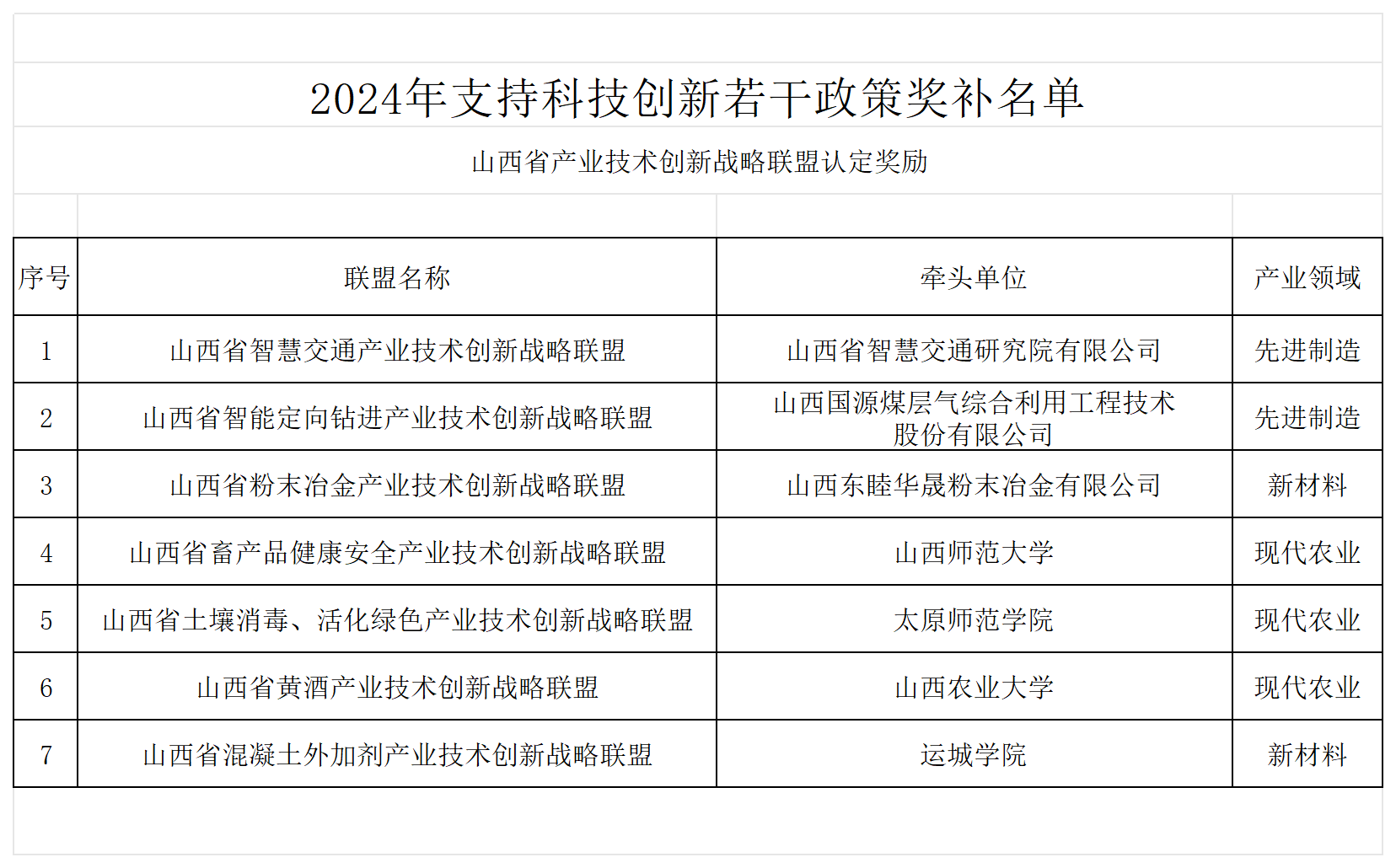 2024年支持科技创新若干政策奖补名单

山西省产业技术创新战略联盟认定奖励

| 序号 | 联盟名称 | 牵头单位 | 产业领域 |
|---|---|---|---|
| 1 | 山西省智慧交通产业技术创新战略联盟 | 山西省智慧交通研究院有限公司 | 先进制造 |
| 2 | 山西省智能定向钻进产业技术创新战略联盟 | 山西国源煤层气综合利用工程技术股份有限公司 | 先进制造 |
| 3 | 山西省粉末冶金产业技术创新战略联盟 | 山西东睦华晟粉末冶金有限公司 | 新材料 |
| 4 | 山西省畜产品健康安全产业技术创新战略联盟 | 山西师范大学 | 现代农业 |
| 5 | 山西省土壤消毒、活化绿色产业技术创新战略联盟 | 太原师范学院 | 现代农业 |
| 6 | 山西省黄酒产业技术创新战略联盟 | 山西农业大学 | 现代农业 |
| 7 | 山西省混凝土外加剂产业技术创新战略联盟 | 运城学院 | 新材料 |